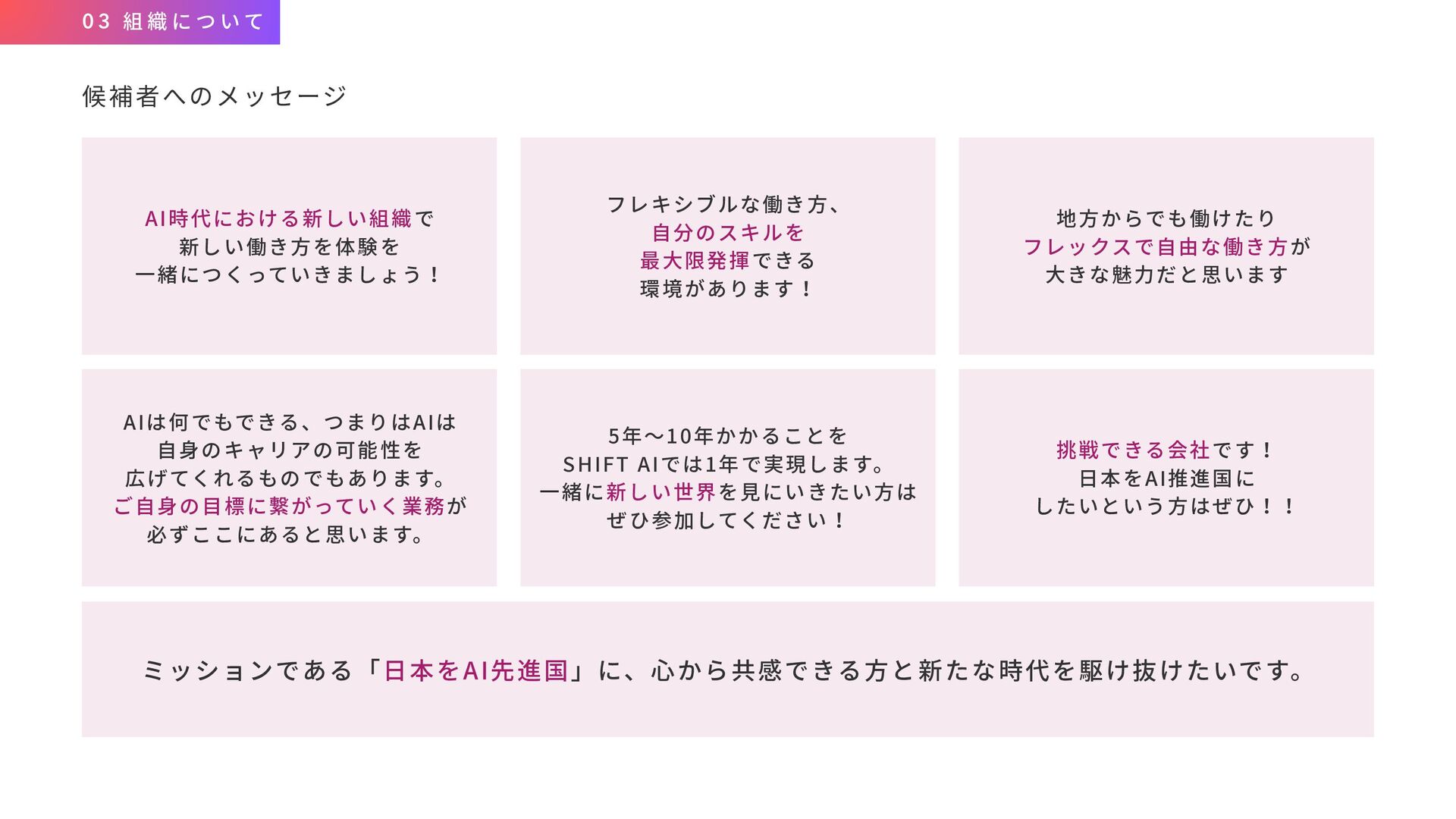 03 組織について

候補者へのメッセージ

AI時代における新しい組織で
新しい働き方を体験を
一緒につくっていきましょう！

フレキシブルな働き方、
自分のスキルを
最大限発揮できる
環境があります！

地方からでも働けたり
フレックスで自由な働き方が
大きな魅力だと思います

AIは何でもできる、つまりはAIは
自身のキャリアの可能性を
広げてくれるものでもあります。
ご自身の目標に繋がっていく業務が
必ずここにあると思います。

5年〜10年かかることを
SHIFT AIでは1年で実現します。
一緒に新しい世界を見にいきたい方は
ぜひ参加してください！

挑戦できる会社です！
日本をAI推進国に
したいという方はぜひ！！

ミッションである「日本をAI先進国」に、心から共感できる方と新たな時代を駆け抜けたいです。